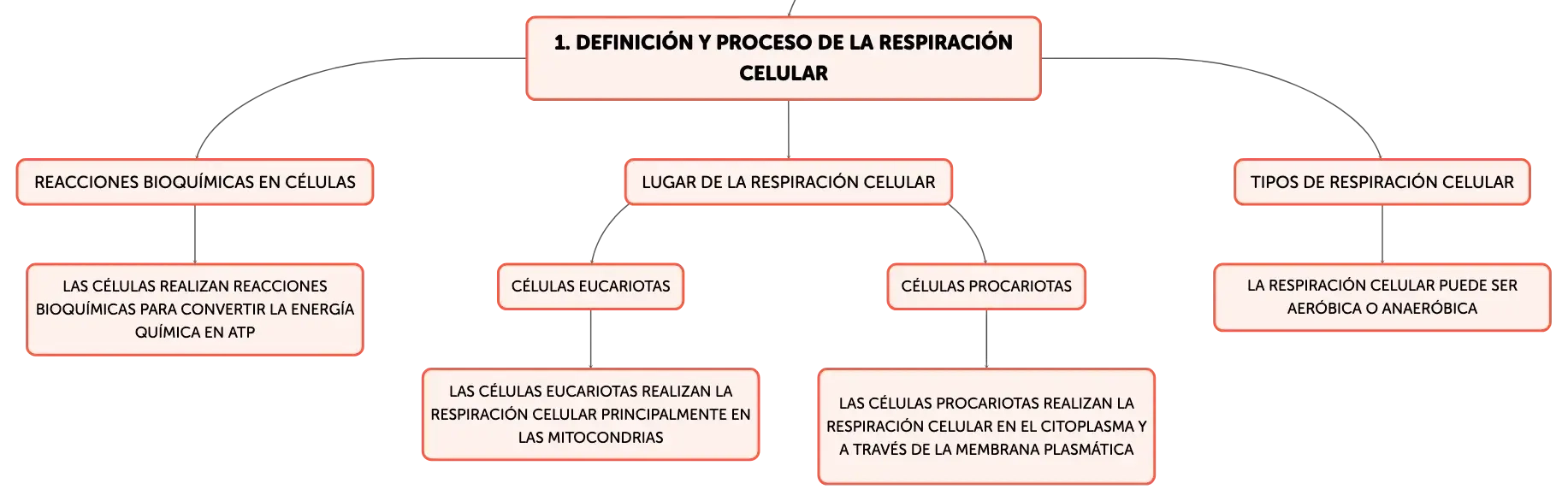 1. DEFINICIÓN Y PROCESO DE LA RESPIRACIÓN CELULAR

REACCIONES BIOQUÍMICAS EN CÉLULAS

LAS CÉLULAS REALIZAN REACCIONES BIOQUÍMICAS PARA CONVERTIR LA ENERGÍA QUÍMICA EN ATP

LUGAR DE LA RESPIRACIÓN CELULAR

CÉLULAS EUCARIOTAS

LAS CÉLULAS EUCARIOTAS REALIZAN LA RESPIRACIÓN CELULAR PRINCIPALMENTE EN LAS MITOCONDRIAS

CÉLULAS PROCARIOTAS

LAS CÉLULAS PROCARIOTAS REALIZAN LA RESPIRACIÓN CELULAR EN EL CITOPLASMA Y A TRAVÉS DE LA MEMBRANA PLASMÁTICA

TIPOS DE RESPIRACIÓN CELULAR

LA RESPIRACIÓN CELULAR PUEDE SER AERÓBICA O ANAERÓBICA